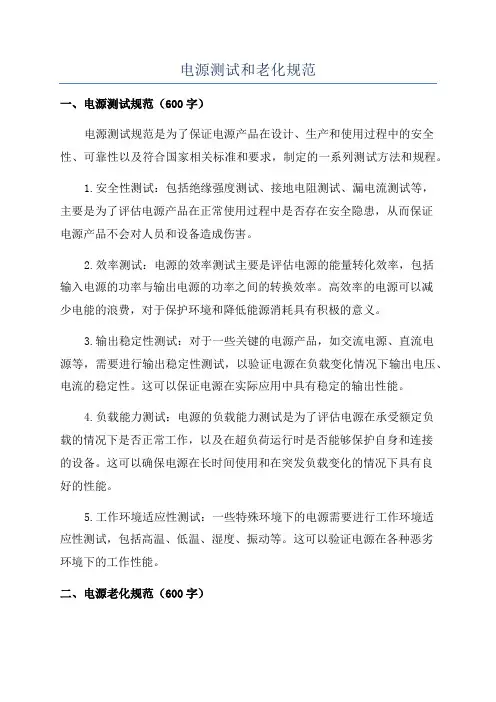 电源测试和老化规范

一、电源测试规范（600字）

电源测试规范是为了保证电源产品在设计、生产和使用过程中的安全性、可靠性以及符合国家相关标准和要求，制定的一系列测试方法和规程。

1.安全性测试：包括绝缘强度测试、接地电阻测试、漏电流测试等，主要是为了评估电源产品在正常使用过程中是否存在安全隐患，从而保证电源产品不会对人员和设备造成伤害。

2.效率测试：电源的效率测试主要是评估电源的能量转化效率，包括输入电源的功率与输出电源的功率之间的转换效率。高效率的电源可以减少电能的浪费，对于保护环境和降低能源消耗具有积极的意义。

3.输出稳定性测试：对于一些关键的电源产品，如交流电源、直流电源等，需要进行输出稳定性测试，以验证电源在负载变化情况下输出电压、电流的稳定性。这可以保证电源在实际应用中具有稳定的输出性能。

4.负载能力测试：电源的负载能力测试是为了评估电源在承受额定负载的情况下是否正常工作，以及在超负荷运行时是否能够保护自身和连接的设备。这可以确保电源在长时间使用和在突发负载变化的情况下具有良好的性能。

5.工作环境适应性测试：一些特殊环境下的电源需要进行工作环境适应性测试，包括高温、低温、湿度、振动等。这可以验证电源在各种恶劣环境下的工作性能。

二、电源老化规范（600字）